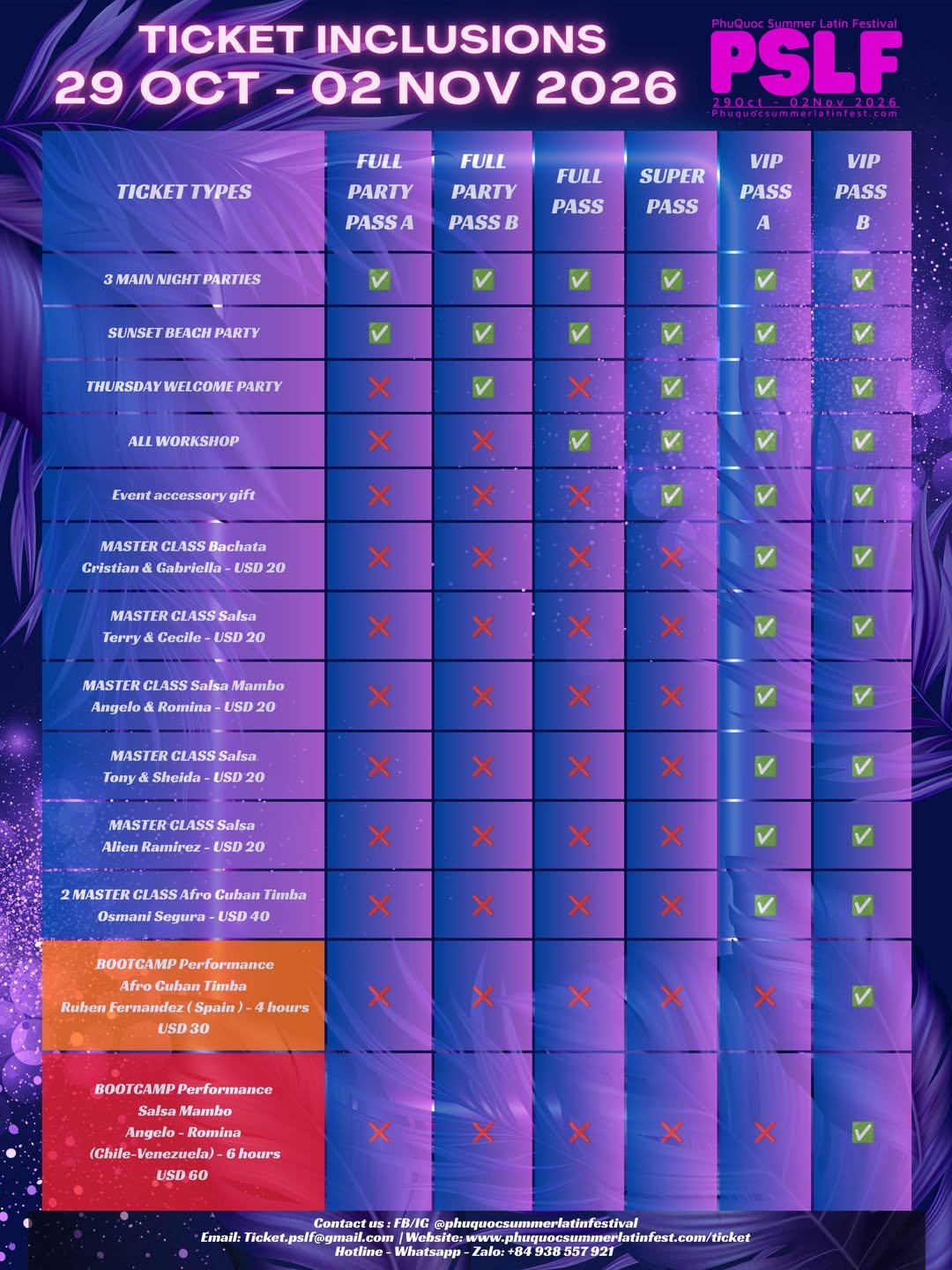 TICKET INCLUSIONS
29 OCT - 02 NOV 2026

PhuQuoc Summer Latin Festival
PSLF
29Oct - 02Nov 2026
Phuquocsummerlatinfest.com

| TICKET TYPES | FULL PARTY PASS A | FULL PARTY PASS B | FULL PASS | SUPER PASS | VIP PASS A | VIP PASS B |
|---|---|---|---|---|---|---|
| 3 MAIN NIGHT PARTIES | ✅ | ✅ | ✅ | ✅ | ✅ | ✅ |
| SUNSET BEACH PARTY | ✅ | ✅ | ✅ | ✅ | ✅ | ✅ |
| THURSDAY WELCOME PARTY | ❌ | ✅ | ❌ | ✅ | ✅ | ✅ |
| ALL WORKSHOP | ❌ | ❌ | ✅ | ✅ | ✅ | ✅ |
| Event accessory gift | ❌ | ❌ | ❌ | ✅ | ✅ | ✅ |
| MASTER CLASS Bachata Cristian & Gabriella - USD 20 | ❌ | ❌ | ❌ | ❌ | ✅ | ✅ |
| MASTER CLASS Salsa Terry & Cecile - USD 20 | ❌ | ❌ | ❌ | ❌ | ✅ | ✅ |
| MASTER CLASS Salsa Mambo Angelo & Romina - USD 20 | ❌ | ❌ | ❌ | ❌ | ✅ | ✅ |
| MASTER CLASS Salsa Tony & Sheida - USD 20 | ❌ | ❌ | ❌ | ❌ | ✅ | ✅ |
| MASTER CLASS Salsa Alien Ramirez - USD 20 | ❌ | ❌ | ❌ | ❌ | ✅ | ✅ |
| 2 MASTER CLASS Afro Cuban Timba Osmani Segura - USD 40 | ❌ | ❌ | ❌ | ❌ | ✅ | ✅ |
| BOOTCAMP Performance Afro Cuban Timba Ruben Fernandez ( Spain ) - 4 hours USD 30 | ❌ | ❌ | ❌ | ❌ | ❌ | ✅ |
| BOOTCAMP Performance Salsa Mambo Angelo - Romina (Chile-Venezuela) - 6 hours USD 60 | ❌ | ❌ | ❌ | ❌ | ❌ | ✅ |

Contact us : FB/IG @phuquocsummerlatinfestival
Email: Ticket.pslf@gmail.com | Website: www.phuquocsummerlatinfest.com/ticket
Hotline - Whatsapp - Zalo: +84 938 557 921